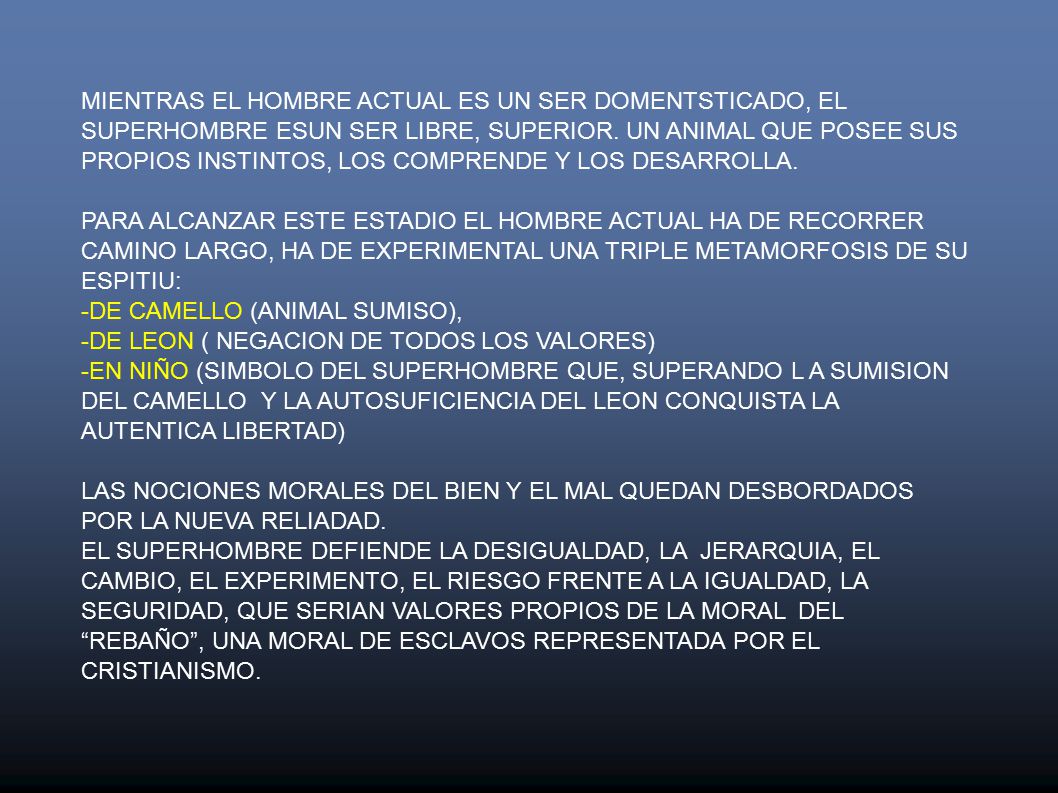 MIENTRAS EL HOMBRE ACTUAL ES UN SER DOMENTSTICADO, EL SUPERHOMBRE ESUN SER LIBRE, SUPERIOR. UN ANIMAL QUE POSEE SUS PROPIOS INSTINTOS, LOS COMPRENDE Y LOS DESARROLLA.

PARA ALCANZAR ESTE ESTADIO EL HOMBRE ACTUAL HA DE RECORRER CAMINO LARGO, HA DE EXPERIMENTAL UNA TRIPLE METAMORFOSIS DE SU ESPITIU:
-DE CAMELLO (ANIMAL SUMISO),
-DE LEON ( NEGACION DE TODOS LOS VALORES)
-EN NIÑO (SIMBOLO DEL SUPERHOMBRE QUE, SUPERANDO L A SUMISION DEL CAMELLO Y LA AUTOSUFICIENCIA DEL LEON CONQUISTA LA AUTENTICA LIBERTAD)

LAS NOCIONES MORALES DEL BIEN Y EL MAL QUEDAN DESBORDADOS POR LA NUEVA RELIADAD.
EL SUPERHOMBRE DEFIENDE LA DESIGUALDAD, LA JERARQUIA, EL CAMBIO, EL EXPERIMENTO, EL RIESGO FRENTE A LA IGUALDAD, LA SEGURIDAD, QUE SERIAN VALORES PROPIOS DE LA MORAL DEL “REBAÑO”, UNA MORAL DE ESCLAVOS REPRESENTADA POR EL CRISTIANISMO.